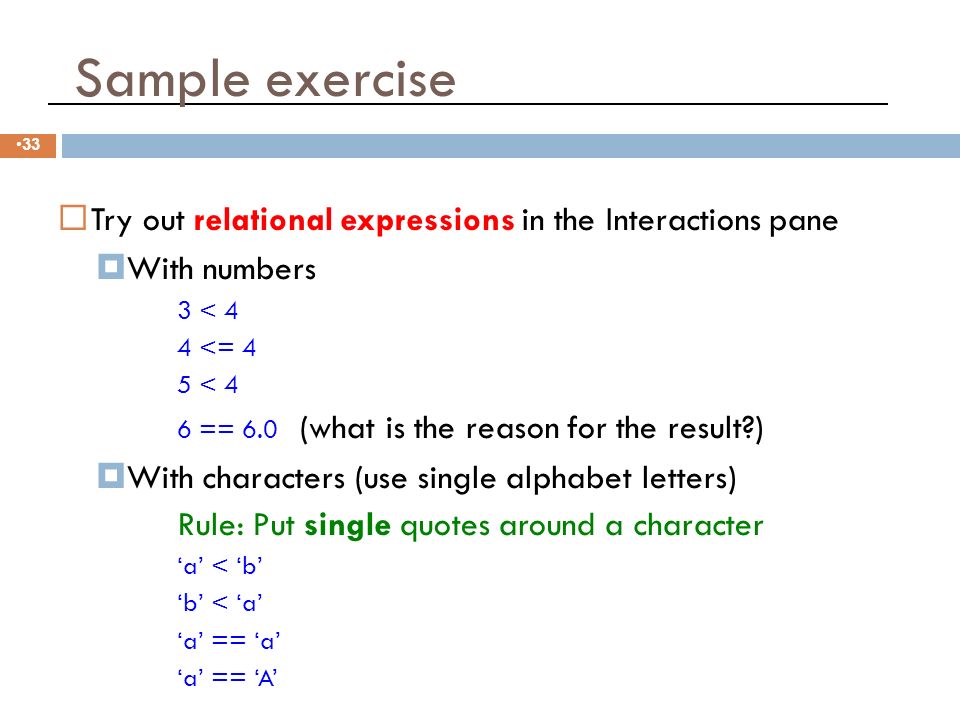 Sample exercise

•33

Try out relational expressions in the Interactions pane

With numbers

3 < 4

4 <= 4

5 < 4

6 == 6.0 (what is the reason for the result?)

With characters (use single alphabet letters)

Rule: Put single quotes around a character

‘a’ < ‘b’

‘b’ < ‘a’

‘a’ == ‘a’

‘a’ == ‘A’